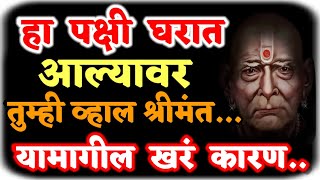 हा पक्षी घरात
आल्यावर
तुम्ही व्हाल श्रीमंत...
यामागील खरं कारण..